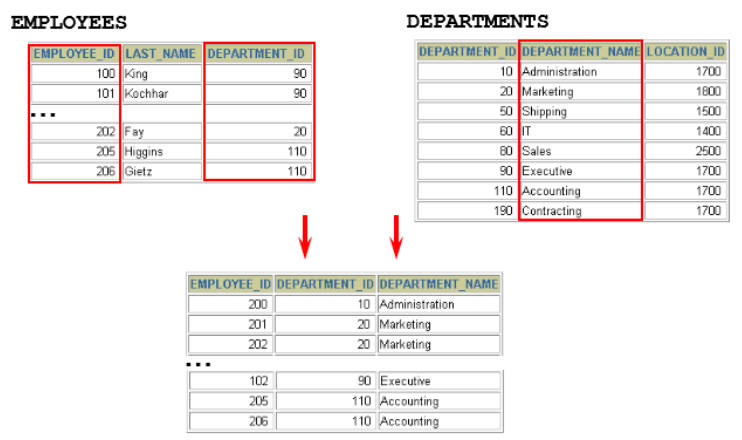 EMPLOYEES

| EMPLOYEE_ID | LAST_NAME | DEPARTMENT_ID |
|---|---|---|
| 100 | King | 90 |
| 101 | Kochhar | 90 |
| ... | | |
| 202 | Fay | 20 |
| 205 | Higgins | 110 |
| 206 | Gietz | 110 |

DEPARTMENTS

| DEPARTMENT_ID | DEPARTMENT_NAME | LOCATION_ID |
|---|---|---|
| 10 | Administration | 1700 |
| 20 | Marketing | 1800 |
| 50 | Shipping | 1500 |
| 60 | IT | 1400 |
| 80 | Sales | 2500 |
| 90 | Executive | 1700 |
| 110 | Accounting | 1700 |
| 190 | Contracting | 1700 |

| EMPLOYEE_ID | DEPARTMENT_ID | DEPARTMENT_NAME |
|---|---|---|
| 200 | 10 | Administration |
| 201 | 20 | Marketing |
| 202 | 20 | Marketing |
| ... | | |
| 102 | 90 | Executive |
| 205 | 110 | Accounting |
| 206 | 110 | Accounting |